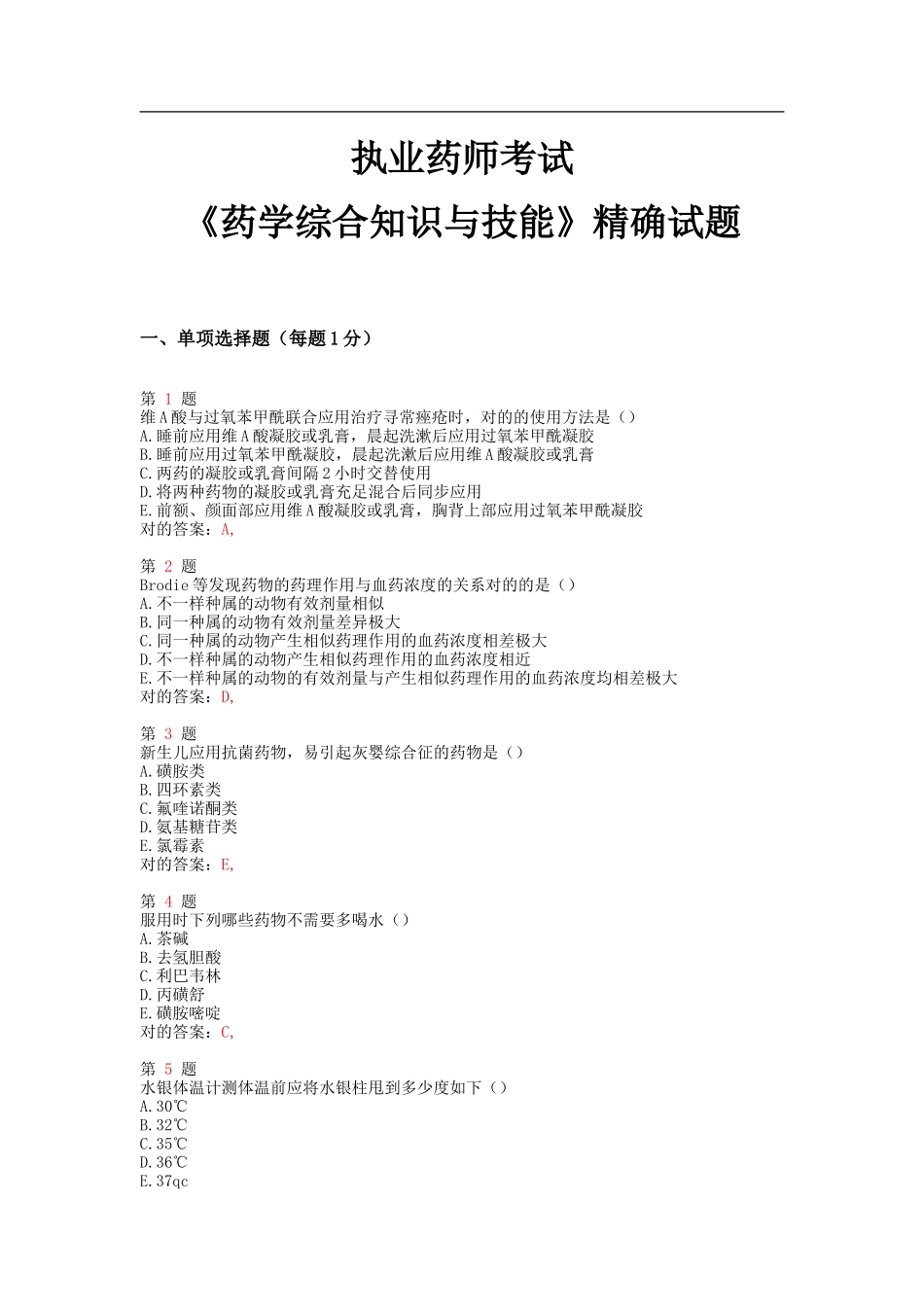 执业药师考试
《药学综合知识与技能》精确试题

一、单项选择题（每题1分）

第 1 题
维A酸与过氧苯甲酰联合应用治疗寻常痤疮时，对的的使用方法是（）
A.睡前应用维A酸凝胶或乳膏，晨起洗漱后应用过氧苯甲酰凝胶
B.睡前应用过氧苯甲酰凝胶，晨起洗漱后应用维A酸凝胶或乳膏
C.两药的凝胶或乳膏间隔2小时交替使用
D.将两种药物的凝胶或乳膏充足混合后同步应用
E.前额、颜面部应用维A酸凝胶或乳膏，胸背上部应用过氧苯甲酰凝胶
对的答案：A,

第 2 题
Brodie等发现药物的药理作用与血药浓度的关系对的的是（）
A.不一样种属的动物有效剂量相似
B.同一种属的动物有效剂量差异极大
C.同一种属的动物产生相似药理作用的血药浓度相差极大
D.不一样种属的动物产生相似药理作用的血药浓度相近
E.不一样种属的动物的有效剂量与产生相似药理作用的血药浓度均相差极大
对的答案：D,

第 3 题
新生儿应用抗菌药物，易引起灰婴综合征的药物是（）
A.磺胺类
B.四环素类
C.氟喹诺酮类
D.氨基糖苷类
E.氯霉素
对的答案：E,

第 4 题
服用时下列哪些药物不需要多喝水（）
A.茶碱
B.去氢胆酸
C.利巴韦林
D.丙磺舒
E.磺胺嘧啶
对的答案：C,

第 5 题
水银体温计测体温前应将水银柱甩到多少度如下（）
A.30℃
B.32℃
C.35℃
D.36℃
E.37qc